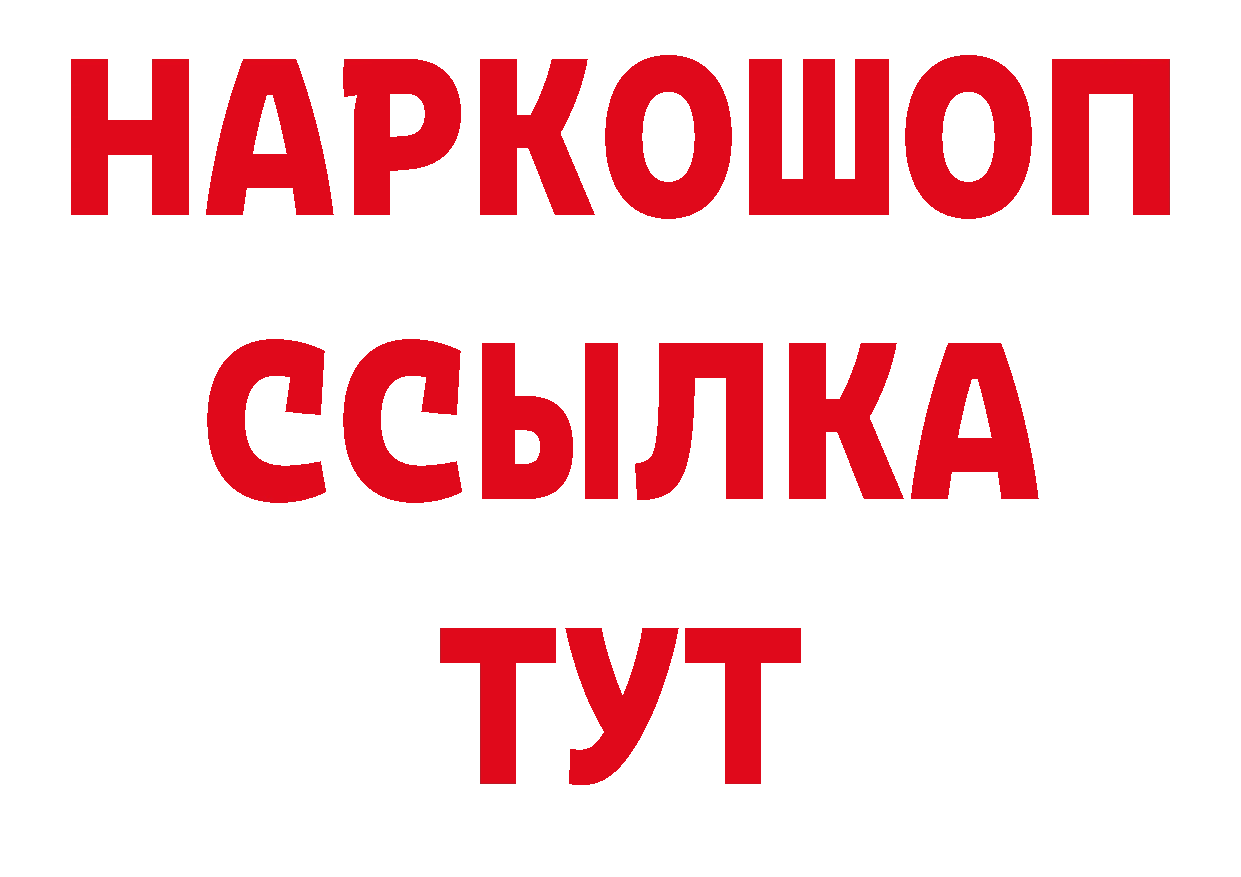 НАРКОШОП
ССЫЛКА
ТУТ